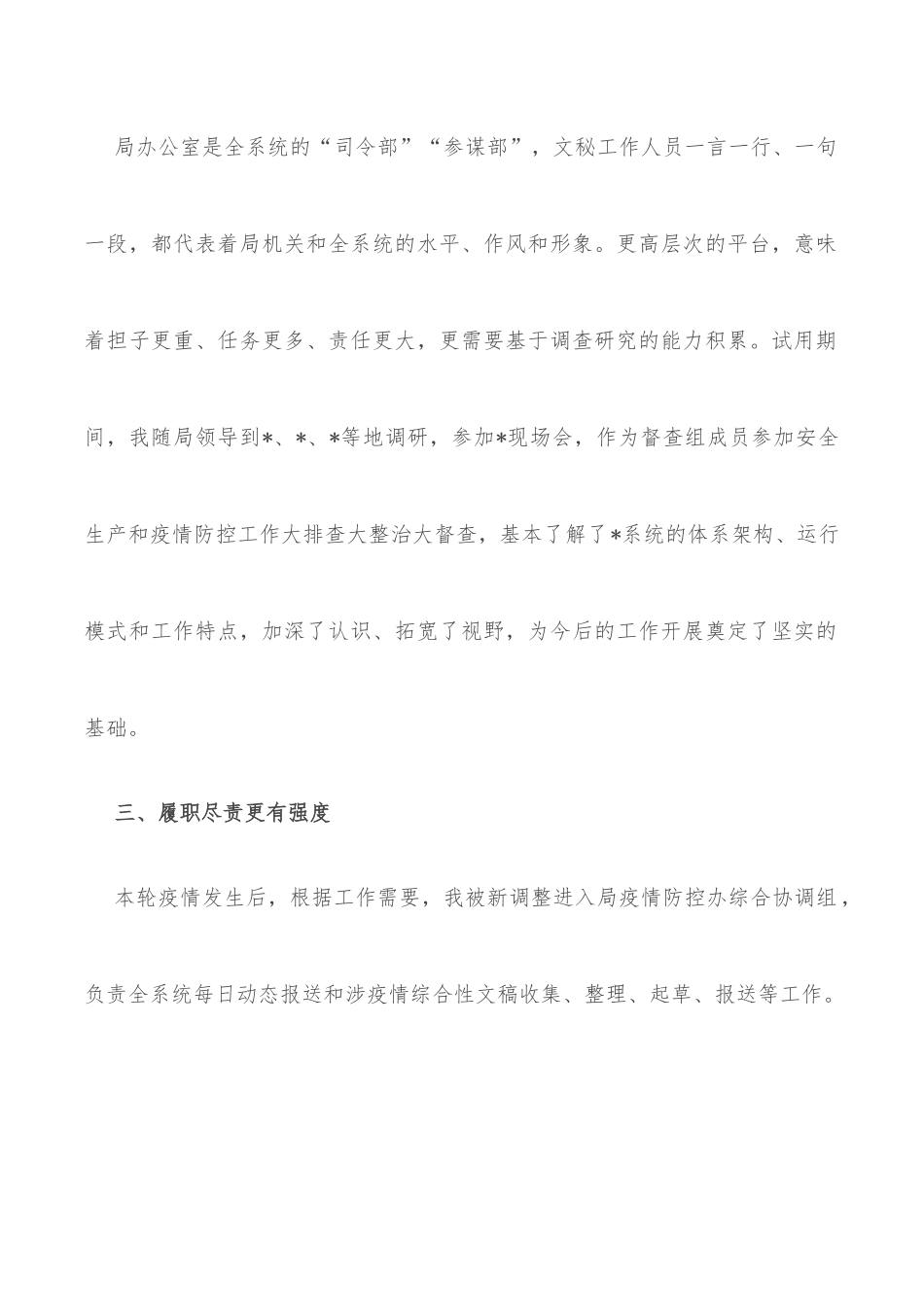 局办公室是全系统的“司令部”“参谋部”，文秘工作人员一言一行、一句一段，都代表着局机关和全系统的水平、作风和形象。更高层次的平台，意味着担子更重、任务更多、责任更大，更需要基于调查研究的能力积累。试用期间，我随局领导到*、*、*等地调研，参加*现场会，作为督查组成员参加安全生产和疫情防控工作大排查大整治大督查，基本了解了*系统的体系架构、运行模式和工作特点，加深了认识、拓宽了视野，为今后的工作开展奠定了坚实的基础。

三、履职尽责更有强度

本轮疫情发生后，根据工作需要，我被新调整进入局疫情防控办综合协调组，负责全系统每日动态报送和涉疫情综合性文稿收集、整理、起草、报送等工作。